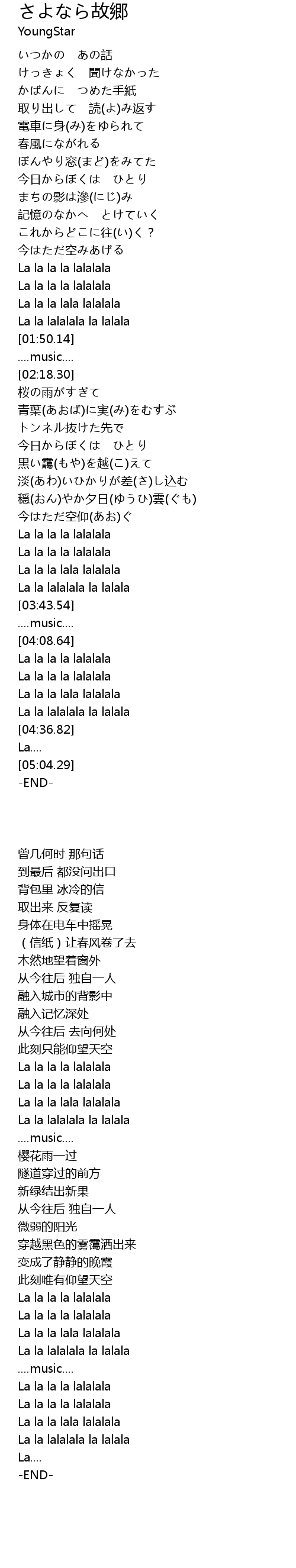 さよなら故郷
YoungStar

いつかの　あの話
けっきょく　聞けなかった
かばんに　つめた手紙
取り出して　読(よ)み返す
電車に身(み)をゆられて
春風にながれる
ぼんやり窓(まど)をみてた
今日からぼくは　ひとり
まちの影は滲(にじ)み
記憶のなかへ　とけていく
これからどこに往(い)く？
今はただ空みあげる
La la la la lalalala
La la la la lalalala
La la la lala lalalala
La la lalalala la lalala
[01:50.14]
....music....
[02:18.30]
桜の雨がすぎて
青葉(あおば)に実(み)をむすぶ
トンネル抜けた先で
今日からぼくは　ひとり
黒い靄(もや)を越(こ)えて
淡(あわ)いひかりが差(さ)し込む
穏(おん)やか夕日(ゆうひ)雲(ぐも)
今はただ空仰(あお)ぐ
La la la la lalalala
La la la la lalalala
La la la lala lalalala
La la lalalala la lalala
[03:43.54]
....music....
[04:08.64]
La la la la lalalala
La la la la lalalala
La la la lala lalalala
La la lalalala la lalala
[04:36.82]
La....
[05:04.29]
-END-

曾几何时 那句话
到最后 都没问出口
背包里 冰冷的信
取出来 反复读
身体在电车中摇晃
（信纸）让春风卷了去
木然地望着窗外
从今往后 独自一人
融入城市的背影中
融入记忆深处
从今往后 去向何处
此刻只能仰望天空
La la la la lalalala
La la la la lalalala
La la la lala lalalala
La la lalalala la lalala
....music....
樱花雨一过
隧道穿过的前方
新绿结出新果
从今往后 独自一人
微弱的阳光
穿越黑色的雾霭洒出来
变成了静静的晚霞
此刻唯有仰望天空
La la la la lalalala
La la la la lalalala
La la la lala lalalala
La la lalalala la lalala
....music....
La la la la lalalala
La la la la lalalala
La la la lala lalalala
La la lalalala la lalala
La....
-END-